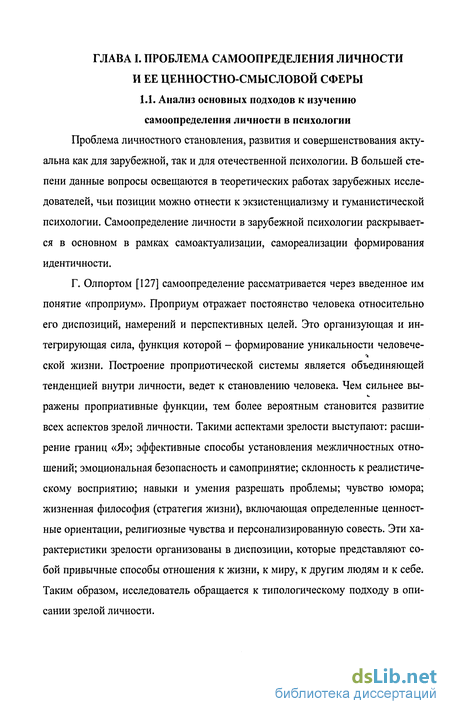 ГЛАВА I. ПРОБЛЕМА САМООПРЕДЕЛЕНИЯ ЛИЧНОСТИ И ЕЕ ЦЕННОСТНО-СМЫСЛОВОЙ СФЕРЫ

1.1. Анализ основных подходов к изучению самоопределения личности в психологии

Проблема личностного становления, развития и совершенствования актуальна как для зарубежной, так и для отечественной психологии. В большей степени данные вопросы освещаются в теоретических работах зарубежных исследователей, чьи позиции можно отнести к экзистенциализму и гуманистической психологии. Самоопределение личности в зарубежной психологии раскрывается в основном в рамках самоактуализации, самореализации формирования идентичности.

Г. Олпортом [127] самоопределение рассматривается через введенное им понятие «проприум». Проприум отражает постоянство человека относительно его диспозиций, намерений и перспективных целей. Это организующая и интегрирующая сила, функция которой – формирование уникальности человеческой жизни. Построение проприотической системы является объединяющей тенденцией внутри личности, ведет к становлению человека. Чем сильнее выражены проприативные функции, тем более вероятным становится развитие всех аспектов зрелой личности. Такими аспектами зрелости выступают: расширение границ «Я»; эффективные способы установления межличностных отношений; эмоциональная безопасность и самопринятие; склонность к реалистическому восприятию; навыки и умения разрешать проблемы; чувство юмора; жизненная философия (стратегия жизни), включающая определенные ценностные ориентации, религиозные чувства и персонализированную совесть. Эти характеристики зрелости организованы в диспозиции, которые представляют собой привычные способы отношения к жизни, к миру, к другим людям и к себе. Таким образом, исследователь обращается к типологическому подходу в описании зрелой личности.

dsLib.net
библиотека диссертаций